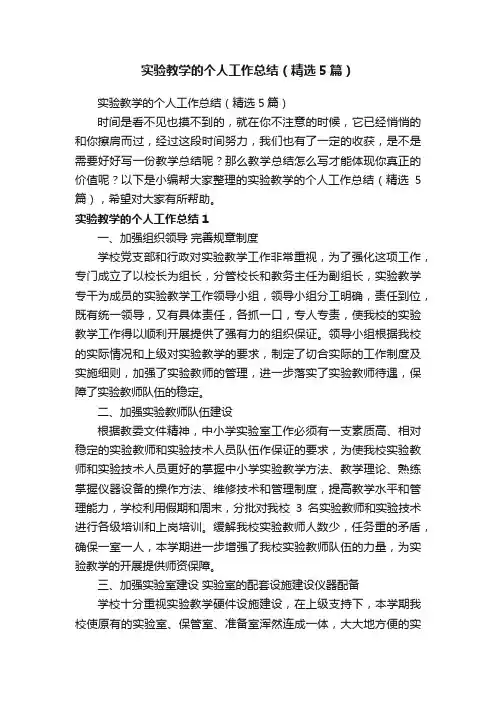 实验教学的个人工作总结（精选5篇）

实验教学的个人工作总结（精选5篇）

时间是看不见也摸不到的，就在你不注意的时候，它已经悄悄的和你擦肩而过，经过这段时间努力，我们也有了一定的收获，是不是需要好好写一份教学总结呢？那么教学总结怎么写才能体现你真正的价值呢？以下是小编帮大家整理的实验教学的个人工作总结（精选5篇），希望对大家有所帮助。

实验教学的个人工作总结1

一、加强组织领导 完善规章制度

学校党支部和行政对实验教学工作非常重视，为了强化这项工作，专门成立了以校长为组长，分管校长和教务主任为副组长，实验教学专干为成员的实验教学工作领导小组，领导小组分工明确，责任到位，既有统一领导，又有具体责任，各抓一口，专人专责，使我校的实验教学工作得以顺利开展提供了强有力的组织保证。领导小组根据我校的实际情况和上级对实验教学的要求，制定了切合实际的工作制度及实施细则，加强了实验教师的管理，进一步落实了实验教师待遇，保障了实验教师队伍的稳定。

二、加强实验教师队伍建设

根据教委文件精神，中小学实验室工作必须有一支素质高、相对稳定的实验教师和实验技术人员队伍作保证的要求，为使我校实验教师和实验技术人员更好的掌握中小学实验教学方法、教学理论、熟练掌握仪器设备的操作方法、维修技术和管理制度，提高教学水平和管理能力，学校利用假期和周末，分批对我校 3 名实验教师和实验技术进行各级培训和上岗培训。缓解我校实验教师人数少，任务重的矛盾，确保一室一人，本学期进一步增强了我校实验教师队伍的力量，为实验教学的开展提供师资保障。

三、加强实验室建设 实验室的配套设施建设仪器配备

学校十分重视实验教学硬件设施建设，在上级支持下，本学期我校使原有的实验室、保管室、准备室浑然连成一体，大大地方便的实